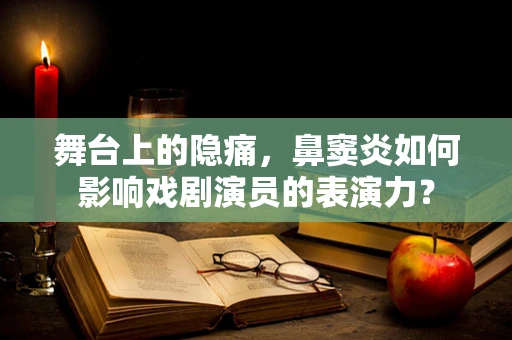 舞台上的隐痛，鼻窦炎如何影响戏剧演员的表演力？